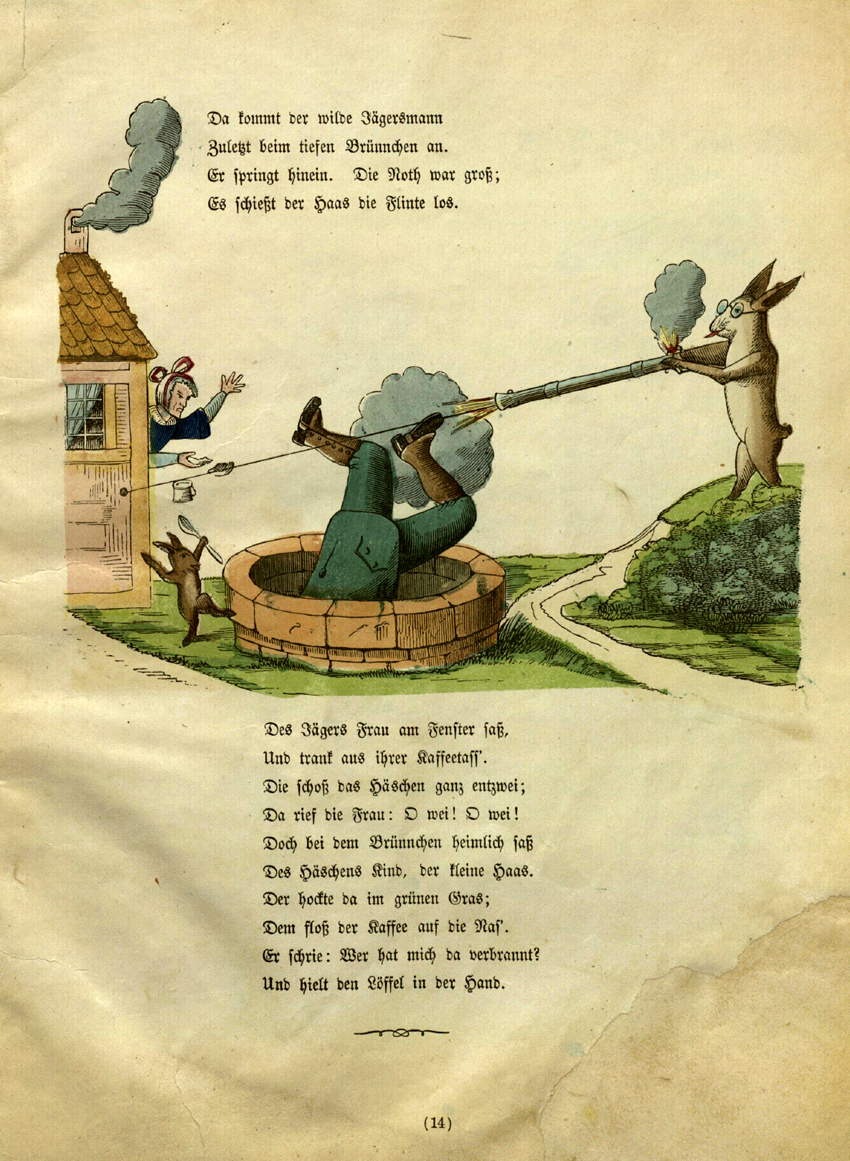 Da kommt der wilde Jägersmann
Zuletzt beim tiefen Brünnchen an.
Er springt hinein. Die Noth war groß;
Es schießt der Haas die Flinte los.

Des Jägers Frau am Fenster saß,
Und trank aus ihrer Kaffeetass'.
Die schoß das Häschen ganz entzwei;
Da rief die Frau: O wei! O wei!
Doch bei dem Brünnchen heimlich saß
Des Häschens Kind, der kleine Haas.
Der hockte da im grünen Gras;
Dem floß der Kaffee auf die Nas'.
Er schrie: Wer hat mich da verbrannt?
Und hielt den Löffel in der Hand.

(14)